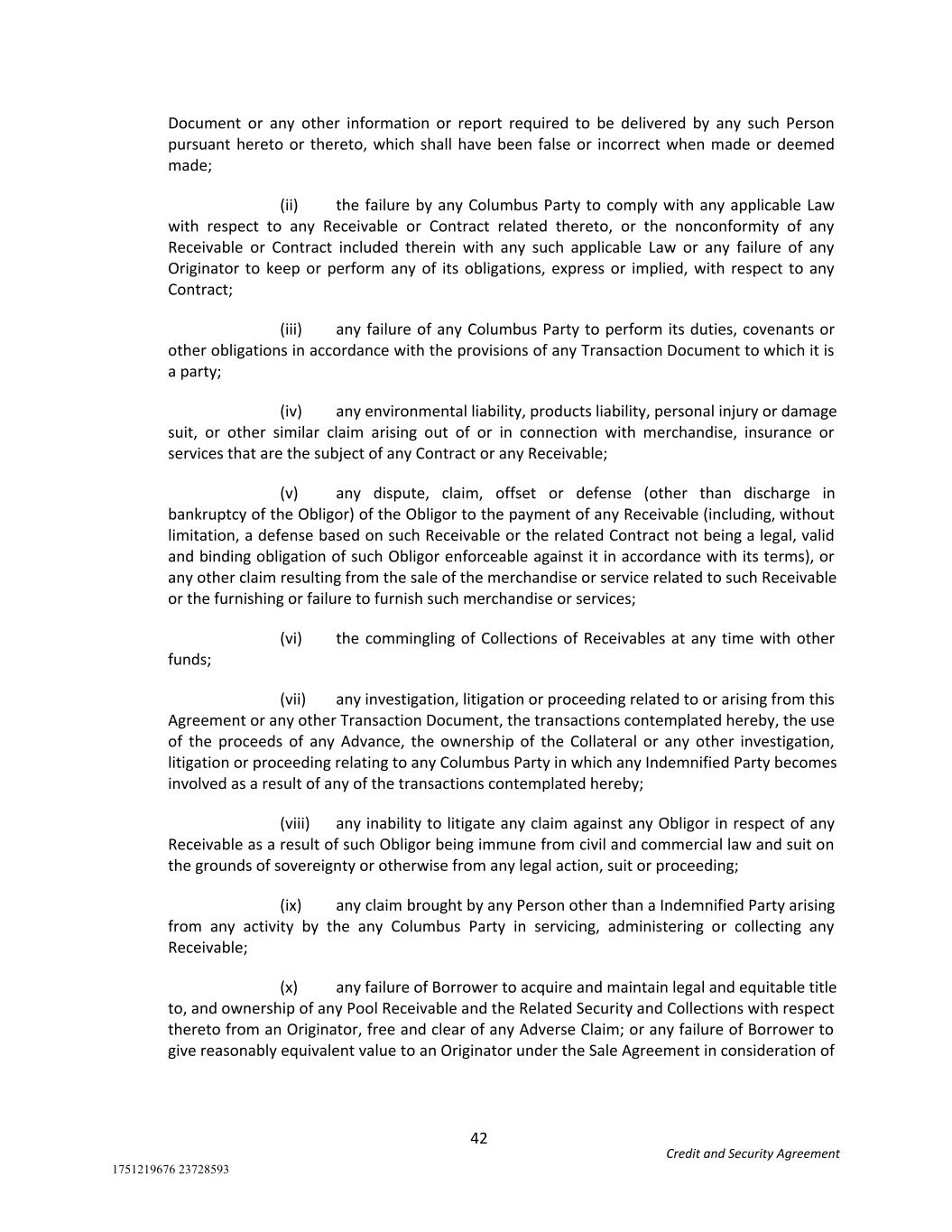 Document or any other information or report required to be delivered by any such Person pursuant hereto or thereto, which shall have been false or incorrect when made or deemed made;

(ii) the failure by any Columbus Party to comply with any applicable Law with respect to any Receivable or Contract related thereto, or the nonconformity of any Receivable or Contract included therein with any such applicable Law or any failure of any Originator to keep or perform any of its obligations, express or implied, with respect to any Contract;

(iii) any failure of any Columbus Party to perform its duties, covenants or other obligations in accordance with the provisions of any Transaction Document to which it is a party;

(iv) any environmental liability, products liability, personal injury or damage suit, or other similar claim arising out of or in connection with merchandise, insurance or services that are the subject of any Contract or any Receivable;

(v) any dispute, claim, offset or defense (other than discharge in bankruptcy of the Obligor) of the Obligor to the payment of any Receivable (including, without limitation, a defense based on such Receivable or the related Contract not being a legal, valid and binding obligation of such Obligor enforceable against it in accordance with its terms), or any other claim resulting from the sale of the merchandise or service related to such Receivable or the furnishing or failure to furnish such merchandise or services;

(vi) the commingling of Collections of Receivables at any time with other funds;

(vii) any investigation, litigation or proceeding related to or arising from this Agreement or any other Transaction Document, the transactions contemplated hereby, the use of the proceeds of any Advance, the ownership of the Collateral or any other investigation, litigation or proceeding relating to any Columbus Party in which any Indemnified Party becomes involved as a result of any of the transactions contemplated hereby;

(viii) any inability to litigate any claim against any Obligor in respect of any Receivable as a result of such Obligor being immune from civil and commercial law and suit on the grounds of sovereignty or otherwise from any legal action, suit or proceeding;

(ix) any claim brought by any Person other than a Indemnified Party arising from any activity by the any Columbus Party in servicing, administering or collecting any Receivable;

(x) any failure of Borrower to acquire and maintain legal and equitable title to, and ownership of any Pool Receivable and the Related Security and Collections with respect thereto from an Originator, free and clear of any Adverse Claim; or any failure of Borrower to give reasonably equivalent value to an Originator under the Sale Agreement in consideration of

42

Credit and Security Agreement

1751219676 23728593